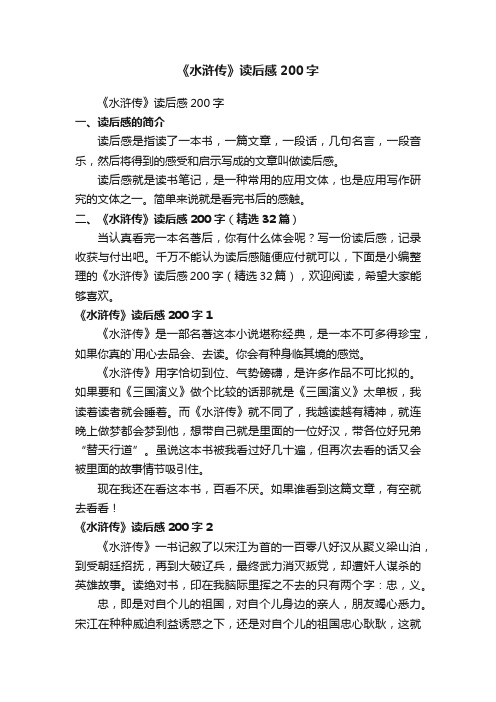 《水浒传》读后感 200 字

《水浒传》读后感 200 字

一、读后感的简介

读后感是指读了一本书，一篇文章，一段话，几句名言，一段音乐，然后将得到的感受和启示写成的文章叫做读后感。

读后感就是读书笔记，是一种常用的应用文体，也是应用写作研究的文体之一。简单来说就是看完书后的感触。

二、《水浒传》读后感 200 字（精选 32 篇）

当认真看完一本名著后，你有什么体会呢？写一份读后感，记录收获与付出吧。千万不能认为读后感随便应付就可以，下面是小编整理的《水浒传》读后感 200 字（精选 32 篇），欢迎阅读，希望大家能够喜欢。

《水浒传》读后感 200 字 1

《水浒传》是一部名著这本小说堪称经典，是一本不可多得珍宝，如果你真的`用心去品会、去读。你会有种身临其境的感觉。

《水浒传》用字恰切到位、气势磅礴，是许多作品不可比拟的。如果要和《三国演义》做个比较的话那就是《三国演义》太单板，我读着读者就会睡着。而《水浒传》就不同了，我越读越有精神，就连晚上做梦都会梦到他，想带自己就是里面的一位好汉，带各位好兄弟“替天行道”。虽说这本书被我看过好几十遍，但再次去看的话又会被里面的故事情节吸引住。

现在我还在看这本书，百看不厌。如果谁看到这篇文章，有空就去看看！

《水浒传》读后感 200 字 2

《水浒传》一书记叙了以宋江为首的一百零八好汉从聚义梁山泊，到受朝廷招抚，再到大破辽兵，最终武力消灭叛党，却遭奸人谋杀的英雄故事。读绝对书，印在我脑际里挥之不去的只有两个字：忠，义。

忠，即是对自个儿的祖国，对自个儿身边的亲人，朋友竭心悉力。宋江在种种威迫利益诱惑之下，还是对自个儿的祖国忠心耿耿，这就